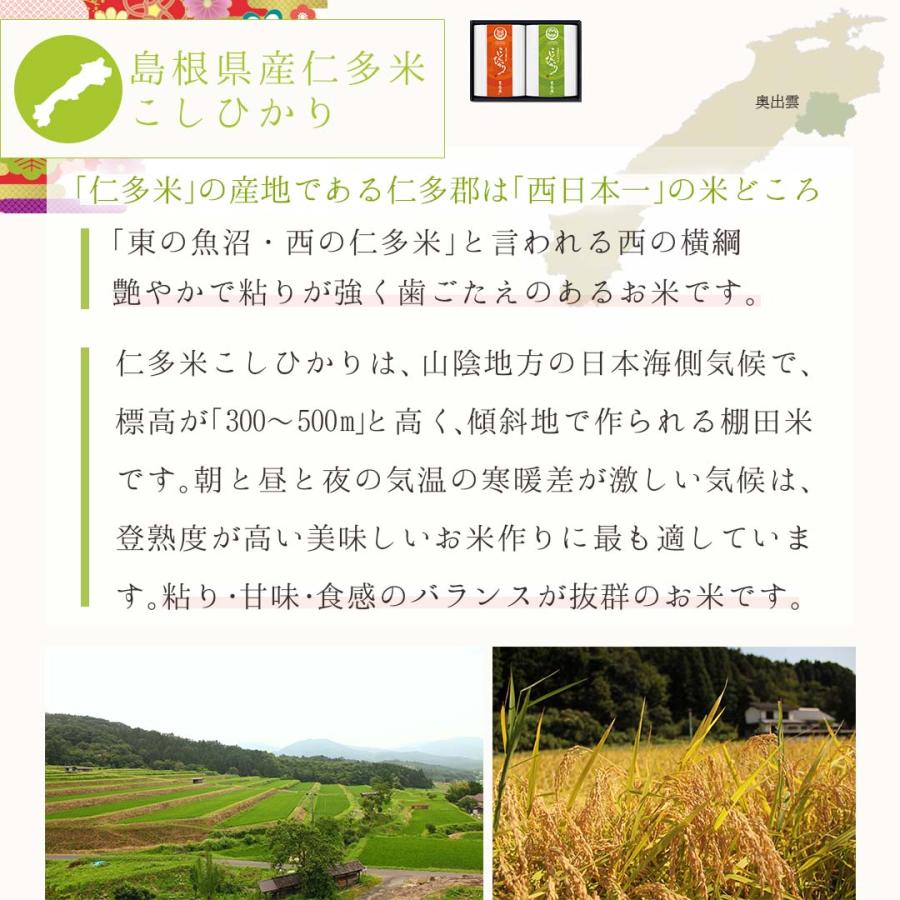 島根県産仁多米
こしひかり

奥出雲

「仁多米」の産地である仁多郡は「西日本一」の米どころ

「東の魚沼・西の仁多米」と言われる西の横綱
艶やかで粘りが強く歯ごたえのあるお米です。

仁多米こしひかりは、山陰地方の日本海側気候で、標高が「300～500m」と高く、傾斜地で作られる棚田米です。朝と昼と夜の気温の寒暖差が激しい気候は、登熟度が高い美味しいお米作りに最も適しています。粘り・甘味・食感のバランスが抜群のお米です。